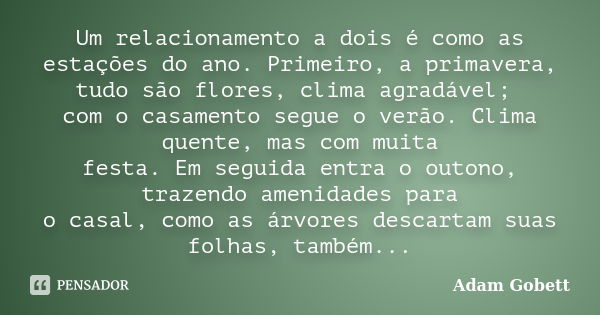 Um relacionamento a dois é como as estações do ano. Primeiro, a primavera, tudo são flores, clima agradável;
com o casamento segue o verão. Clima quente, mas com muita
festa. Em seguida entra o outono, trazendo amenidades para
o casal, como as árvores descartam suas folhas, também...

PENSADOR

Adam Gobett